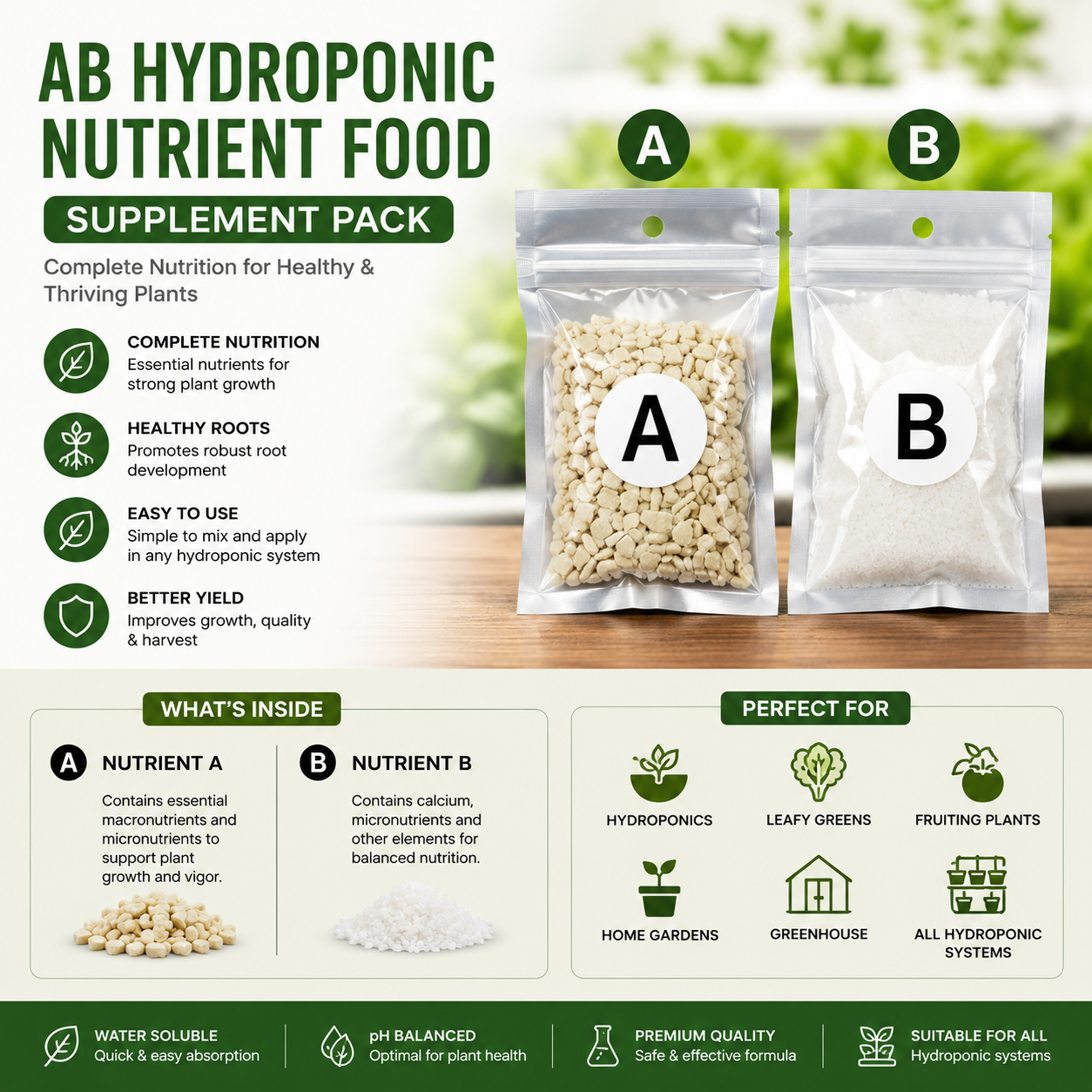 AB HYDROPONIC NUTRIENT FOOD

SUPPLEMENT PACK

Complete Nutrition for Healthy & Thriving Plants

COMPLETE NUTRITION
Essential nutrients for strong plant growth

HEALTHY ROOTS
Promotes robust root development

EASY TO USE
Simple to mix and apply in any hydroponic system

BETTER YIELD
Improves growth, quality & harvest

A

B

A

B

WHAT'S INSIDE

A NUTRIENT A
Contains essential macronutrients and micronutrients to support plant growth and vigor.

B NUTRIENT B
Contains calcium, micronutrients and other elements for balanced nutrition.

PERFECT FOR

HYDROPONICS

LEAFY GREENS

FRUITING PLANTS

HOME GARDENS

GREENHOUSE

ALL HYDROPONIC SYSTEMS

WATER SOLUBLE
Quick & easy absorption

pH BALANCED
Optimal for plant health

PREMIUM QUALITY
Safe & effective formula

SUITABLE FOR ALL
Hydroponic systems